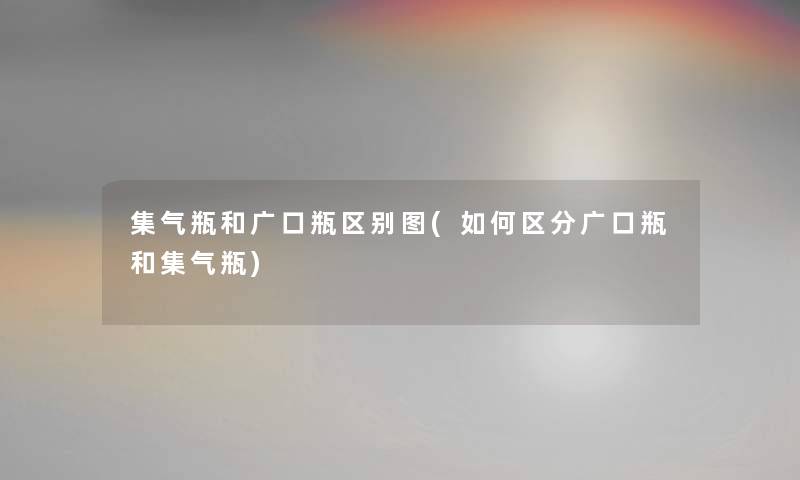 集气瓶和广口瓶区别图(如何区分广口瓶和集气瓶)